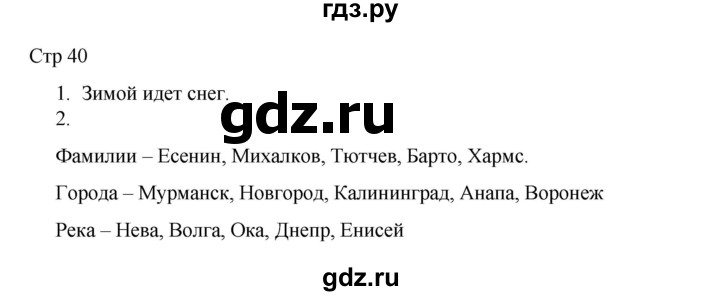 гдз.ру

Стр 40

1. Зимой идет снег.
2.

gdz.ru

Фамилии – Есенин, Михалков, Тютчев, Барто, Хармс.

Города – Мурманск, Новгород, Калининград, Анапа, Воронеж

Река – Нева, Волга, Ока, Днепр, Енисей

gdz.ru